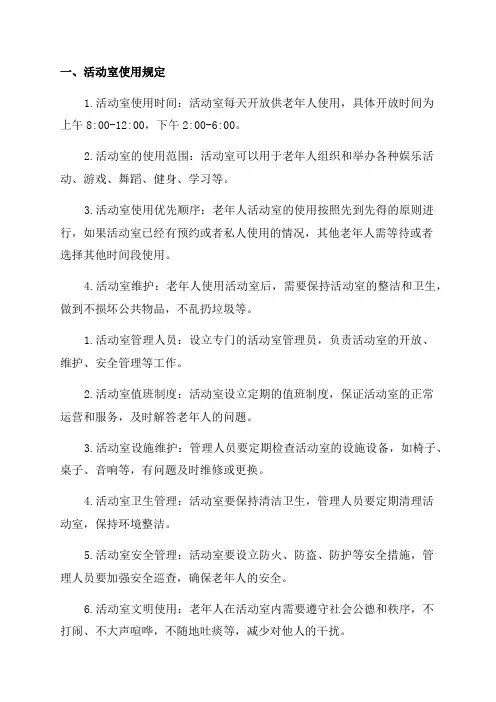 一、活动室使用规定

1.活动室使用时间：活动室每天开放供老年人使用，具体开放时间为上午 8:00-12:00，下午 2:00-6:00。

2.活动室的使用范围：活动室可以用于老年人组织和举办各种娱乐活动、游戏、舞蹈、健身、学习等。

3.活动室使用优先顺序：老年人活动室的使用按照先到先得的原则进行，如果活动室已经有预约或者私人使用的情况，其他老年人需等待或者选择其他时间段使用。

4.活动室维护：老年人使用活动室后，需要保持活动室的整洁和卫生，做到不损坏公共物品，不乱扔垃圾等。

1.活动室管理人员：设立专门的活动室管理员，负责活动室的开放、维护、安全管理等工作。

2.活动室值班制度：活动室设立定期的值班制度，保证活动室的正常运营和服务，及时解答老年人的问题。

3.活动室设施维护：管理人员要定期检查活动室的设施设备，如椅子、桌子、音响等，有问题及时维修或更换。

4.活动室卫生管理：活动室要保持清洁卫生，管理人员要定期清理活动室，保持环境整洁。

5.活动室安全管理：活动室要设立防火、防盗、防护等安全措施，管理人员要加强安全巡查，确保老年人的安全。

6.活动室文明使用：老年人在活动室内需要遵守社会公德和秩序，不打闹、不大声喧哗，不随地吐痰等，减少对他人的干扰。